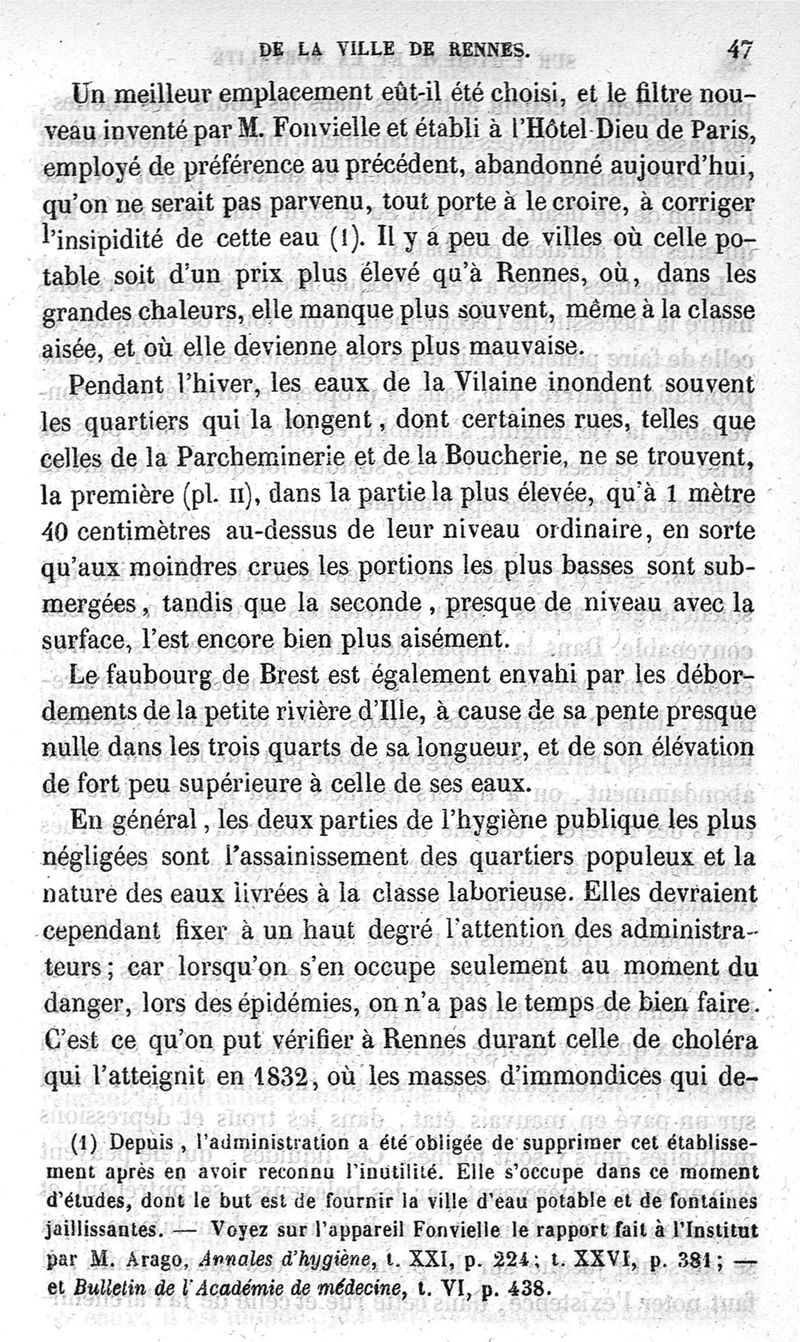 DE LA VILLE DE RENNES. 47

Un meilleur emplacement eût-il été choisi, et le filtre nouveau inventé par M. Fonvielle et établi à l'Hôtel-Dieu de Paris, employé de préférence au précédent, abandonné aujourd'hui, qu'on ne serait pas parvenu, tout porte à le croire, à corriger l'insipidité de cette eau (1). Il y a peu de villes où celle potable soit d'un prix plus élevé qu'à Rennes, où, dans les grandes chaleurs, elle manque plus souvent, même à la classe aisée, et où elle devienne alors plus mauvaise.

Pendant l'hiver, les eaux de la Vilaine inondent souvent les quartiers qui la longent, dont certaines rues, telles que celles de la Parcheminerie et de la Boucherie, ne se trouvent, la première (pl. II), dans la partie la plus élevée, qu'à 1 mètre 40 centimètres au-dessus de leur niveau ordinaire, en sorte qu'aux moindres crues les portions les plus basses sont submergées, tandis que la seconde, presque de niveau avec la surface, l'est encore bien plus aisément.

Le faubourg de Brest est également envahi par les débordements de la petite rivière d'Ille, à cause de sa pente presque nulle dans les trois quarts de sa longueur, et de son élévation de fort peu supérieure à celle de ses eaux.

En général, les deux parties de l'hygiène publique les plus négligées sont l'assainissement des quartiers populeux et la nature des eaux livrées à la classe laborieuse. Elles devraient cependant fixer à un haut degré l'attention des administrateurs; car lorsqu'on s'en occupe seulement au moment du danger, lors des épidémies, on n'a pas le temps de bien faire. C'est ce qu'on put vérifier à Rennes durant celle de choléra qui l'atteignit en 1832, où les masses d'immondices qui de-

(1) Depuis, l'administration a été obligée de supprimer cet établissement après en avoir reconnu l'inutilité. Elle s'occupe dans ce moment d'études, dont le but est de fournir la ville d'eau potable et de fontaines jaillissantes. — Voyez sur l'appareil Fonvielle le rapport fait à l'Institut par M. Arago, Annales d'hygiène, t. XXI, p. 224; t. XXVI, p. 381; — et Bulletin de l'Académie de médecine, t. VI, p. 438.